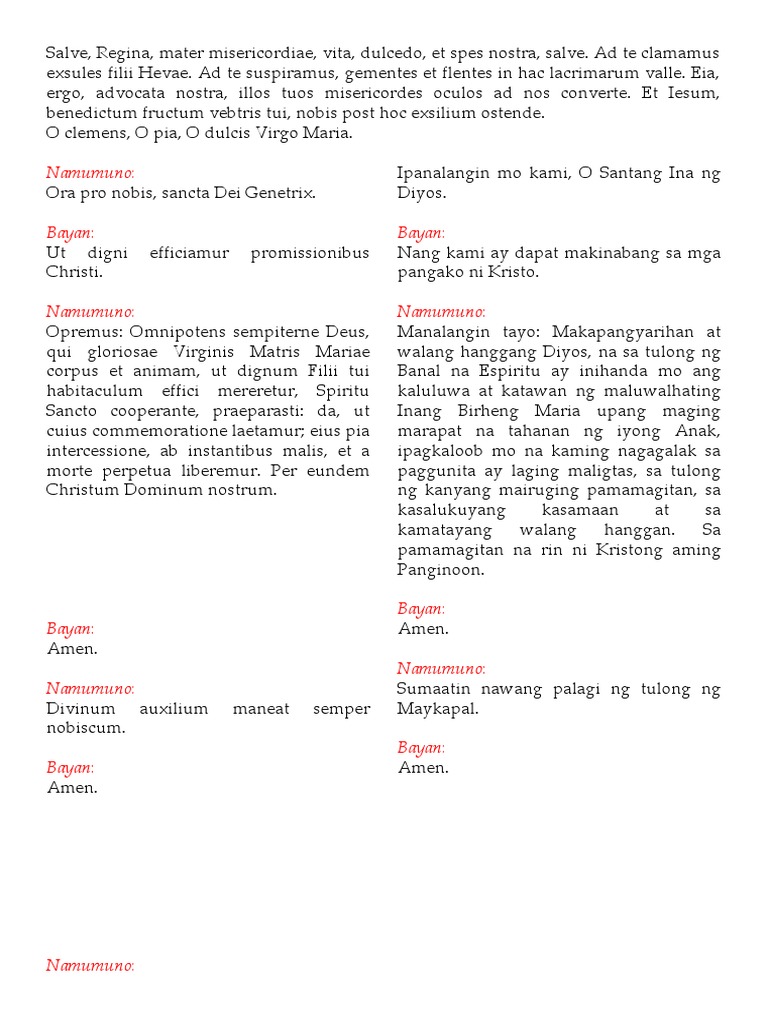 Salve, Regina, mater misericordiae, vita, dulcedo, et spes nostra, salve. Ad te clamamus exsules filii Hevae. Ad te suspiramus, gementes et flentes in hac lacrimarum valle. Eia, ergo, advocata nostra, illos tuos misericordes oculos ad nos converte. Et Iesum, benedictum fructum vebtris tui, nobis post hoc exsilium ostende.
O clemens, O pia, O dulcis Virgo Maria.

Namumuno:
Ora pro nobis, sancta Dei Genetrix.

Bayan:
Ut digni efficiamur promissionibus Christi.

Namumuno:
Opremus: Omnipotens sempiterne Deus, qui gloriosae Virginis Matris Mariae corpus et animam, ut dignum Filii tui habitaculum effici mereretur, Spiritu Sancto cooperante, praeparasti: da, ut cuius commemoratione laetamur; eius pia intercessione, ab instantibus malis, et a morte perpetua liberemur. Per eundem Christum Dominum nostrum.

Bayan:
Amen.

Namumuno:
Divinum auxilium maneat semper nobiscum.

Bayan:
Amen.

Namumuno:

Ipanalangin mo kami, O Santang Ina ng Diyos.

Bayan:
Nang kami ay dapat makinabang sa mga pangako ni Kristo.

Namumuno:
Manalangin tayo: Makapangyarihan at walang hanggang Diyos, na sa tulong ng Banal na Espiritu ay inihanda mo ang kaluluwa at katawan ng maluwalhating Inang Birheng Maria upang maging marapat na tahanan ng iyong Anak, ipagkaloob mo na kaming nagagalak sa paggunita ay laging maligtas, sa tulong ng kanyang mairuging pamamagitan, sa kasalukuyang kasamaan at sa kamatayang walang hanggan. Sa pamamagitan na rin ni Kristong aming Panginoon.

Bayan:
Amen.

Namumuno:
Sumaatin nawang palagi ng tulong ng Maykapal.

Bayan:
Amen.